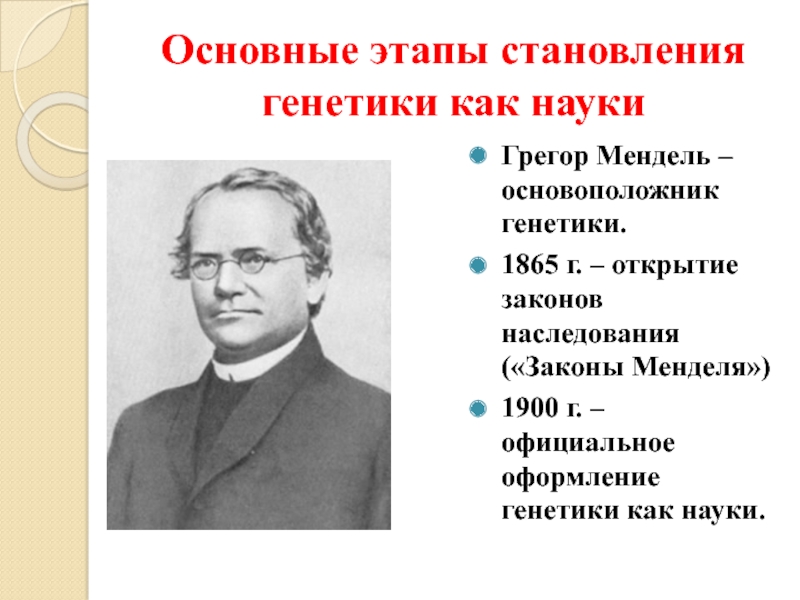 Основные этапы становления генетики как науки

• Грегор Мендель – основоположник генетики.

• 1865 г. – открытие законов наследования («Законы Менделя»)

• 1900 г. – официальное оформление генетики как науки.